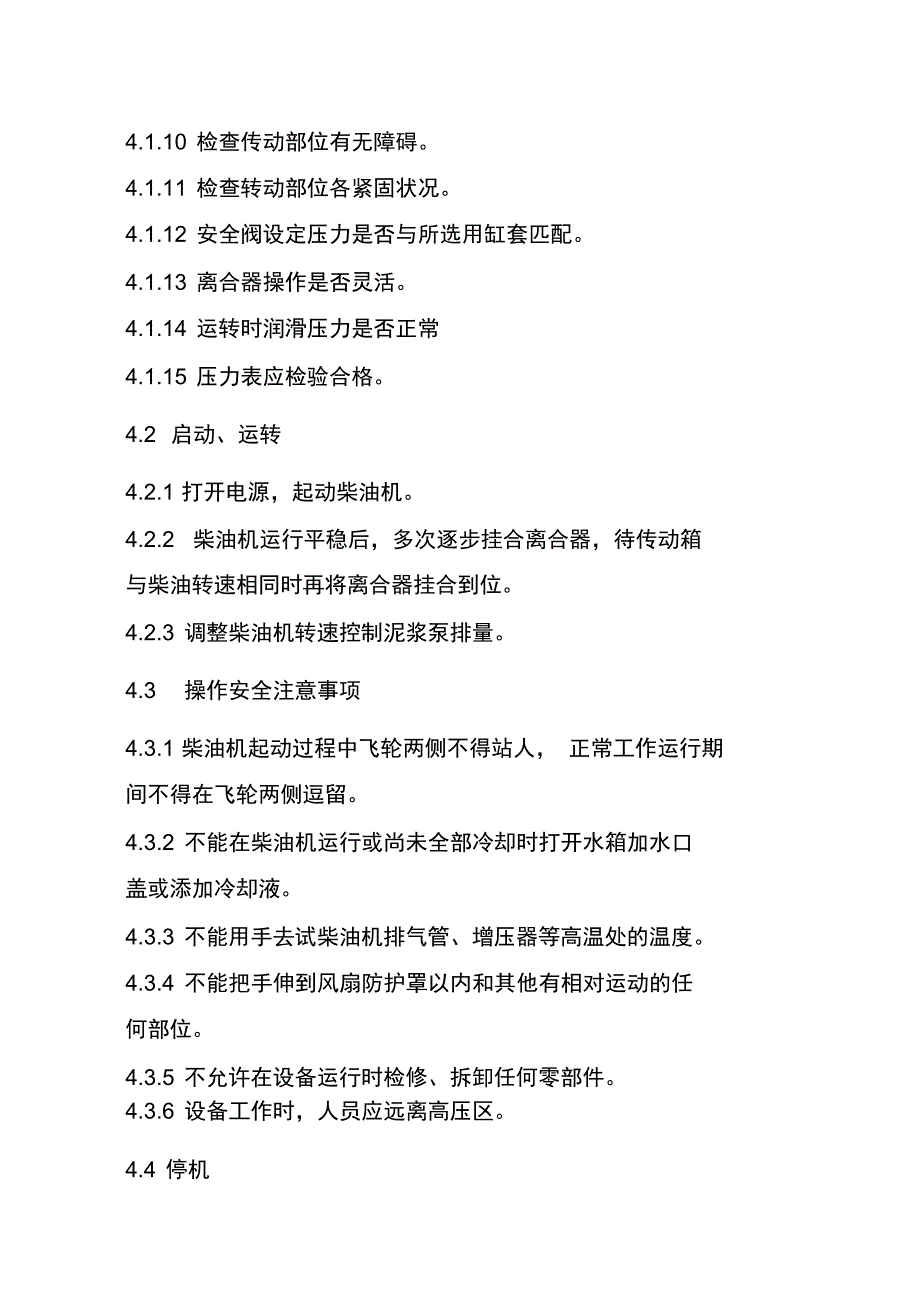 4.1.10 检查传动部位有无障碍。

4.1.11 检查转动部位各紧固状况。

4.1.12 安全阀设定压力是否与所选用缸套匹配。

4.1.13 离合器操作是否灵活。

4.1.14 运转时润滑压力是否正常

4.1.15 压力表应检验合格。

4.2 启动、运转

4.2.1 打开电源，起动柴油机。

4.2.2 柴油机运行平稳后，多次逐步挂合离合器，待传动箱与柴油转速相同时再将离合器挂合到位。

4.2.3 调整柴油机转速控制泥浆泵排量。

4.3 操作安全注意事项

4.3.1 柴油机起动过程中飞轮两侧不得站人， 正常工作运行期间不得在飞轮两侧逗留。

4.3.2 不能在柴油机运行或尚未全部冷却时打开水箱加水口盖或添加冷却液。

4.3.3 不能用手去试柴油机排气管、增压器等高温处的温度。

4.3.4 不能把手伸到风扇防护罩以内和其他有相对运动的任何部位。

4.3.5 不允许在设备运行时检修、拆卸任何零部件。
4.3.6 设备工作时，人员应远离高压区。

4.4 停机